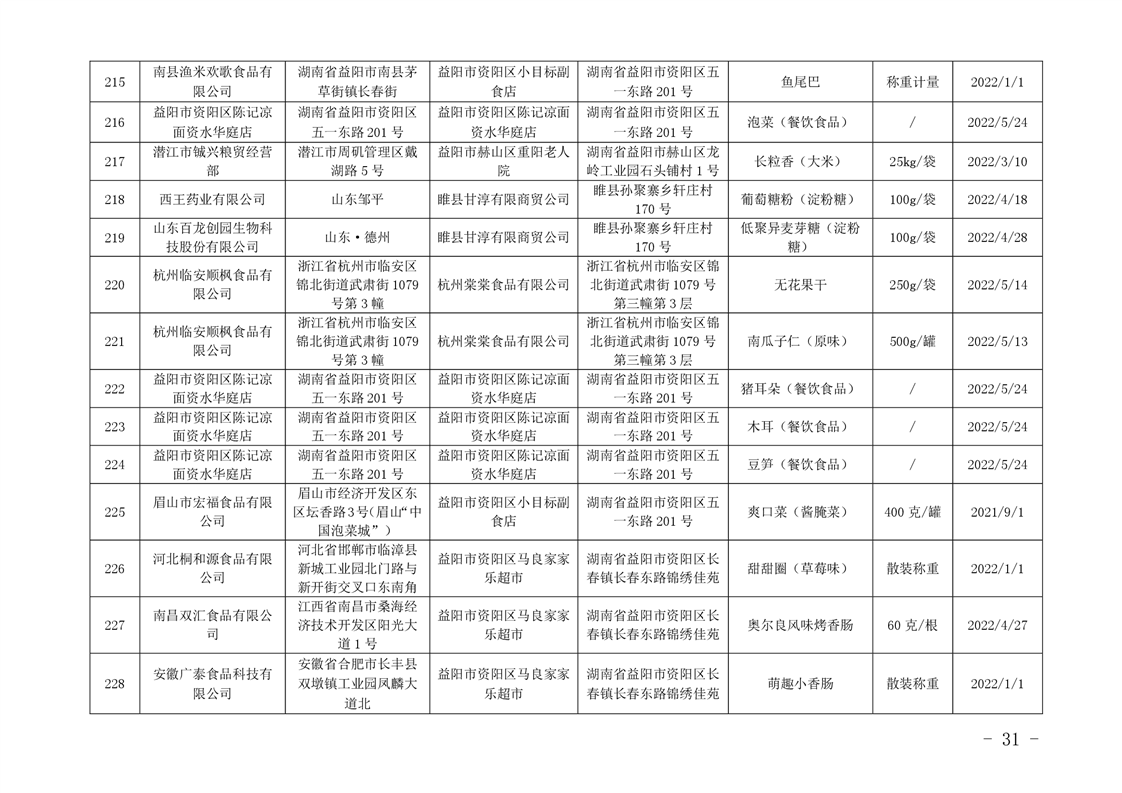 | 215 | 南县渔米欢歌食品有限公司 | 湖南省益阳市南县茅草街镇长春街 | 益阳市资阳区小目标副食店 | 湖南省益阳市资阳区五一东路 201 号 | 鱼尾巴 | 称重计量 | 2022/1/1 |
|---|---|---|---|---|---|---|---|
| 216 | 益阳市资阳区陈记凉面资水华庭店 | 湖南省益阳市资阳区五一东路 201 号 | 益阳市资阳区陈记凉面资水华庭店 | 湖南省益阳市资阳区五一东路 201 号 | 泡菜（餐饮食品） | / | 2022/5/24 |
| 217 | 潜江市铖兴粮贸经营部 | 潜江市周矶管理区戴湖路 5 号 | 益阳市赫山区重阳老人院 | 湖南省益阳市赫山区龙岭工业园石头铺村 1 号 | 长粒香（大米） | 25kg/袋 | 2022/3/10 |
| 218 | 西王药业有限公司 | 山东邹平 | 睢县甘淳有限商贸公司 | 睢县孙聚寨乡轩庄村 170 号 | 葡萄糖粉（淀粉糖） | 100g/袋 | 2022/4/18 |
| 219 | 山东百龙创园生物科技股份有限公司 | 山东·德州 | 睢县甘淳有限商贸公司 | 睢县孙聚寨乡轩庄村 170 号 | 低聚异麦芽糖（淀粉糖） | 100g/袋 | 2022/4/28 |
| 220 | 杭州临安顺枫食品有限公司 | 浙江省杭州市临安区锦北街道武肃街 1079 号第 3 幢 | 杭州棠棠食品有限公司 | 浙江省杭州市临安区锦北街道武肃街 1079 号第三幢第 3 层 | 无花果干 | 250g/袋 | 2022/5/14 |
| 221 | 杭州临安顺枫食品有限公司 | 浙江省杭州市临安区锦北街道武肃街 1079 号第 3 幢 | 杭州棠棠食品有限公司 | 浙江省杭州市临安区锦北街道武肃街 1079 号第三幢第 3 层 | 南瓜子仁（原味） | 500g/罐 | 2022/5/13 |
| 222 | 益阳市资阳区陈记凉面资水华庭店 | 湖南省益阳市资阳区五一东路 201 号 | 益阳市资阳区陈记凉面资水华庭店 | 湖南省益阳市资阳区五一东路 201 号 | 猪耳朵（餐饮食品） | / | 2022/5/24 |
| 223 | 益阳市资阳区陈记凉面资水华庭店 | 湖南省益阳市资阳区五一东路 201 号 | 益阳市资阳区陈记凉面资水华庭店 | 湖南省益阳市资阳区五一东路 201 号 | 木耳（餐饮食品） | / | 2022/5/24 |
| 224 | 益阳市资阳区陈记凉面资水华庭店 | 湖南省益阳市资阳区五一东路 201 号 | 益阳市资阳区陈记凉面资水华庭店 | 湖南省益阳市资阳区五一东路 201 号 | 豆笋（餐饮食品） | / | 2022/5/24 |
| 225 | 眉山市宏福食品有限公司 | 眉山市经济开发区东区坛香路3号（眉山“中国泡菜城”） | 益阳市资阳区小目标副食店 | 湖南省益阳市资阳区五一东路 201 号 | 爽口菜（酱腌菜） | 400 克/罐 | 2021/9/1 |
| 226 | 河北桐和源食品有限公司 | 河北省邯郸市临漳县新城工业园北门路与新开街交叉口东南角 | 益阳市资阳区马良家家乐超市 | 湖南省益阳市资阳区长春镇长春东路锦绣佳苑 | 甜甜圈（草莓味） | 散装称重 | 2022/1/1 |
| 227 | 南昌双汇食品有限公司 | 江西省南昌市桑海经济技术开发区阳光大道 1 号 | 益阳市资阳区马良家家乐超市 | 湖南省益阳市资阳区长春镇长春东路锦绣佳苑 | 奥尔良风味烤香肠 | 60 克/根 | 2022/4/27 |
| 228 | 安徽广泰食品科技有限公司 | 安徽省合肥市长丰县双墩镇工业园凤麟大道北 | 益阳市资阳区马良家家乐超市 | 湖南省益阳市资阳区长春镇长春东路锦绣佳苑 | 萌趣小香肠 | 散装称重 | 2022/1/1 |

- 31 -